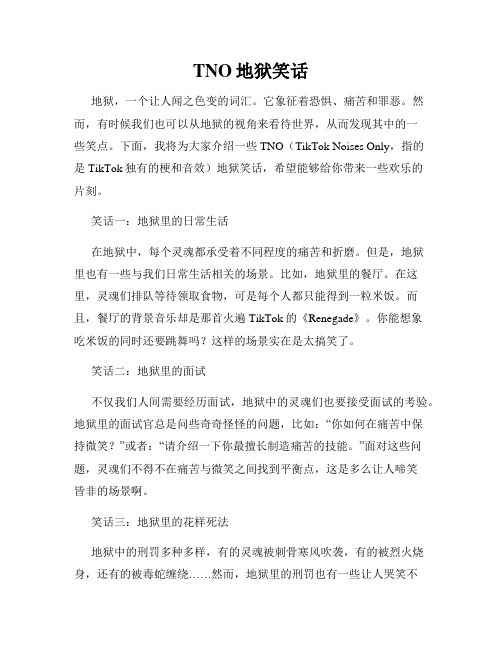 TNO 地狱笑话

地狱，一个让人闻之色变的词汇。它象征着恐惧、痛苦和罪恶。然而，有时候我们也可以从地狱的视角来看待世界，从而发现其中的一些笑点。下面，我将为大家介绍一些 TNO（TikTok Noises Only，指的是 TikTok 独有的梗和音效）地狱笑话，希望能够给你带来一些欢乐的片刻。

笑话一：地狱里的日常生活

在地狱中，每个灵魂都承受着不同程度的痛苦和折磨。但是，地狱里也有一些与我们日常生活相关的场景。比如，地狱里的餐厅。在这里，灵魂们排队等待领取食物，可是每个人都只能得到一粒米饭。而且，餐厅的背景音乐却是那首火遍 TikTok 的《Renegade》。你能想象吃米饭的同时还要跳舞吗？这样的场景实在是太搞笑了。

笑话二：地狱里的面试

不仅我们人间需要经历面试，地狱中的灵魂们也要接受面试的考验。地狱里的面试官总是问些奇奇怪怪的问题，比如：“你如何在痛苦中保持微笑？”或者：“请介绍一下你最擅长制造痛苦的技能。”面对这些问题，灵魂们不得不在痛苦与微笑之间找到平衡点，这是多么让人啼笑皆非的场景啊。

笑话三：地狱里的花样死法

地狱中的刑罚多种多样，有的灵魂被刺骨寒风吹袭，有的被烈火烧身，还有的被毒蛇缠绕……然而，地狱里的刑罚也有一些让人哭笑不